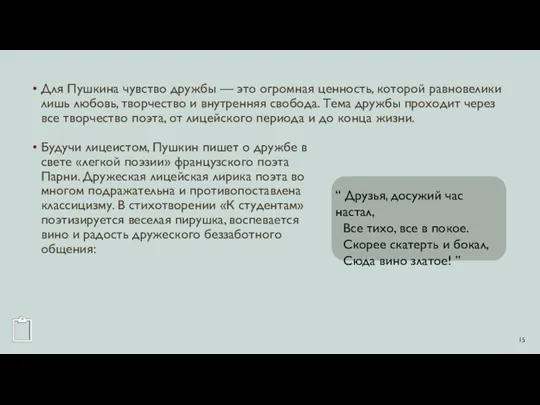 • Для Пушкина чувство дружбы — это огромная ценность, которой равновелики лишь любовь, творчество и внутренняя свобода. Тема дружбы проходит через все творчество поэта, от лицейского периода и до конца жизни.

• Будучи лицеистом, Пушкин пишет о дружбе в свете «легкой поэзии» французского поэта Парни. Дружеская лицейская лирика поэта во многом подражательна и противопоставлена классицизму. В стихотворении «К студентам» поэтизируется веселая пирушка, воспевается вино и радость дружеского беззаботного общения:

“ Друзья, досужий час настал,
Все тихо, все в покое.
Скорее скатерть и бокал,
Сюда вино златое! ”

15